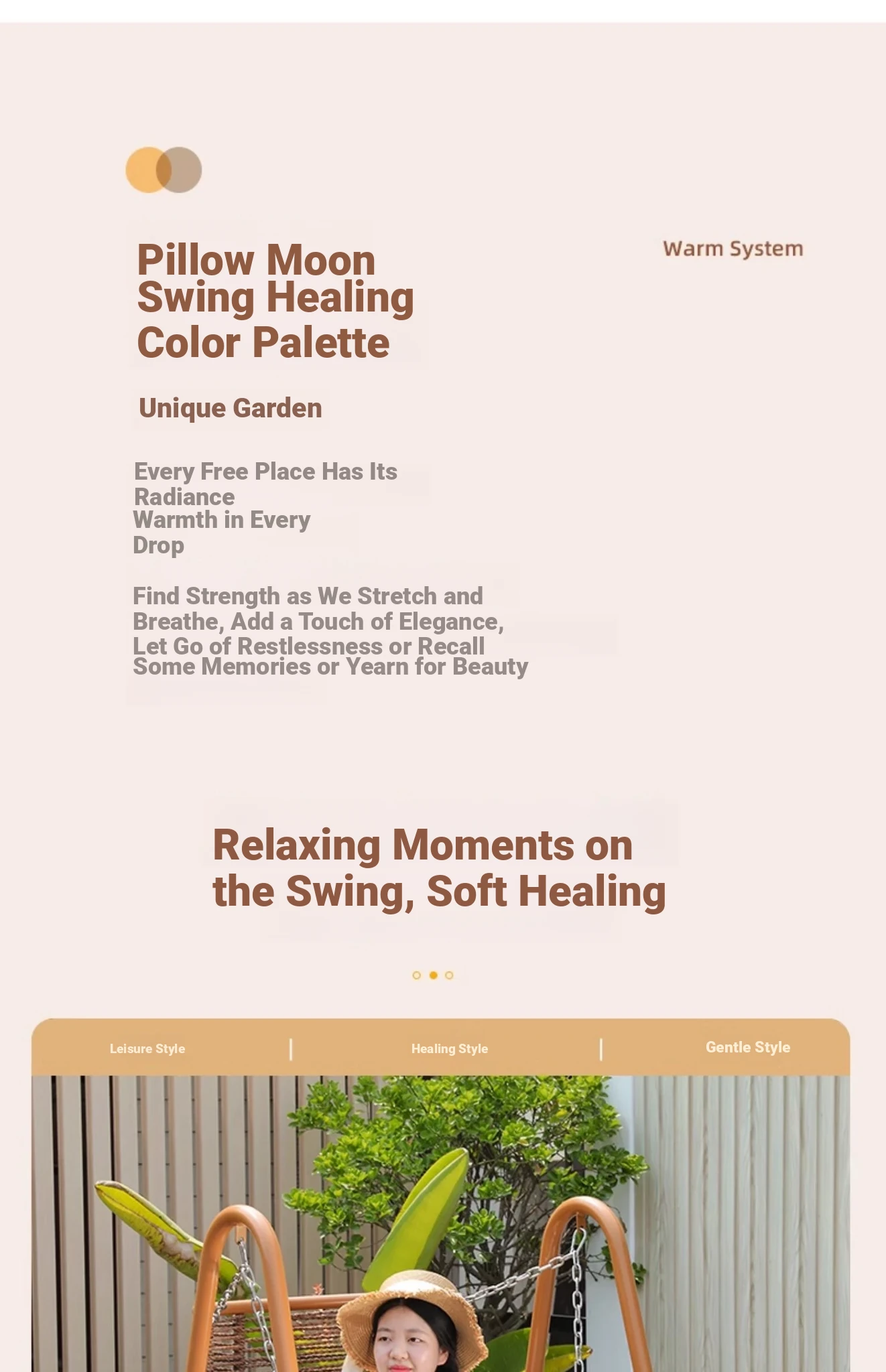 Pillow Moon Swing Healing Color Palette

Warm System

Unique Garden

Every Free Place Has Its Radiance
Warmth in Every Drop

Find Strength as We Stretch and Breathe, Add a Touch of Elegance, Let Go of Restlessness or Recall Some Memories or Yearn for Beauty

Relaxing Moments on the Swing, Soft Healing

Leisure Style | Healing Style | Gentle Style